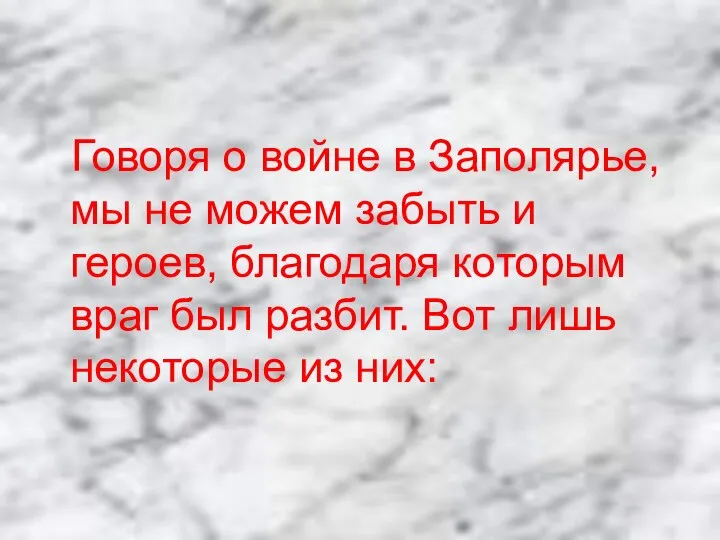 Говоря о войне в Заполярье, мы не можем забыть и героев, благодаря которым враг был разбит. Вот лишь некоторые из них: